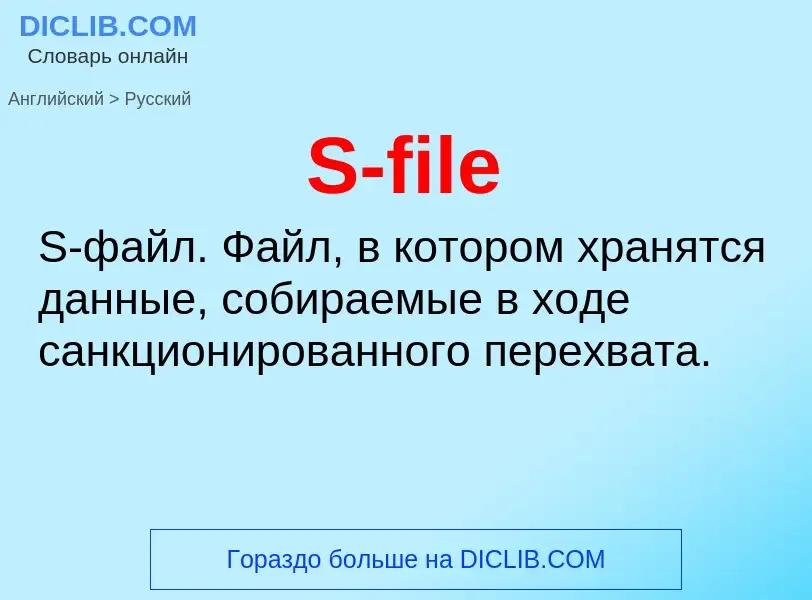 DICLIB.COM
Словарь онлайн

Английский > Русский

S-file

S-файл. Файл, в котором хранятся данные, собираемые в ходе санкционированного перехвата.

Гораздо больше на DICLIB.COM